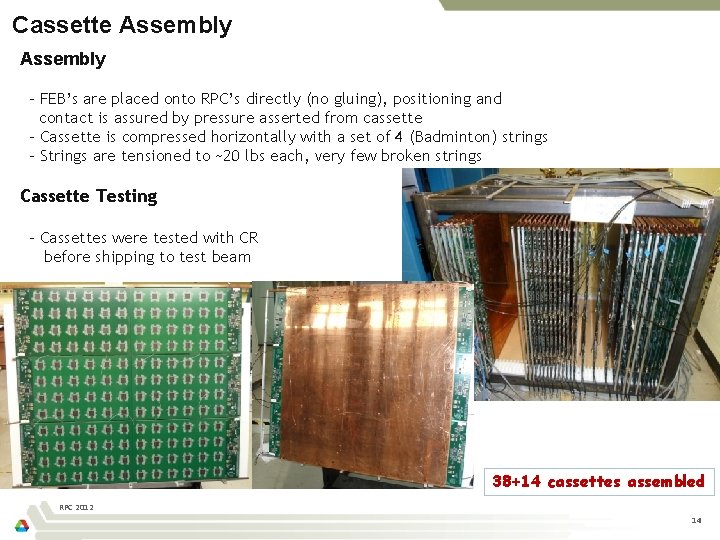 Cassette Assembly

Assembly

- FEB's are placed onto RPC's directly (no gluing), positioning and contact is assured by pressure asserted from cassette
- Cassette is compressed horizontally with a set of 4 (Badminton) strings
- Strings are tensioned to ~20 lbs each, very few broken strings

Cassette Testing

- Cassettes were tested with CR before shipping to test beam

38+14 cassettes assembled

RPC 2012

14